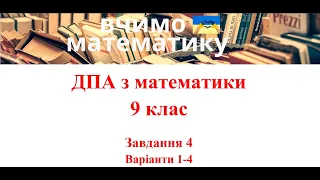 вчимо
математику

Prezzi

ДПА з математики
9 клас

Завдання 4
Варіанти 1-4